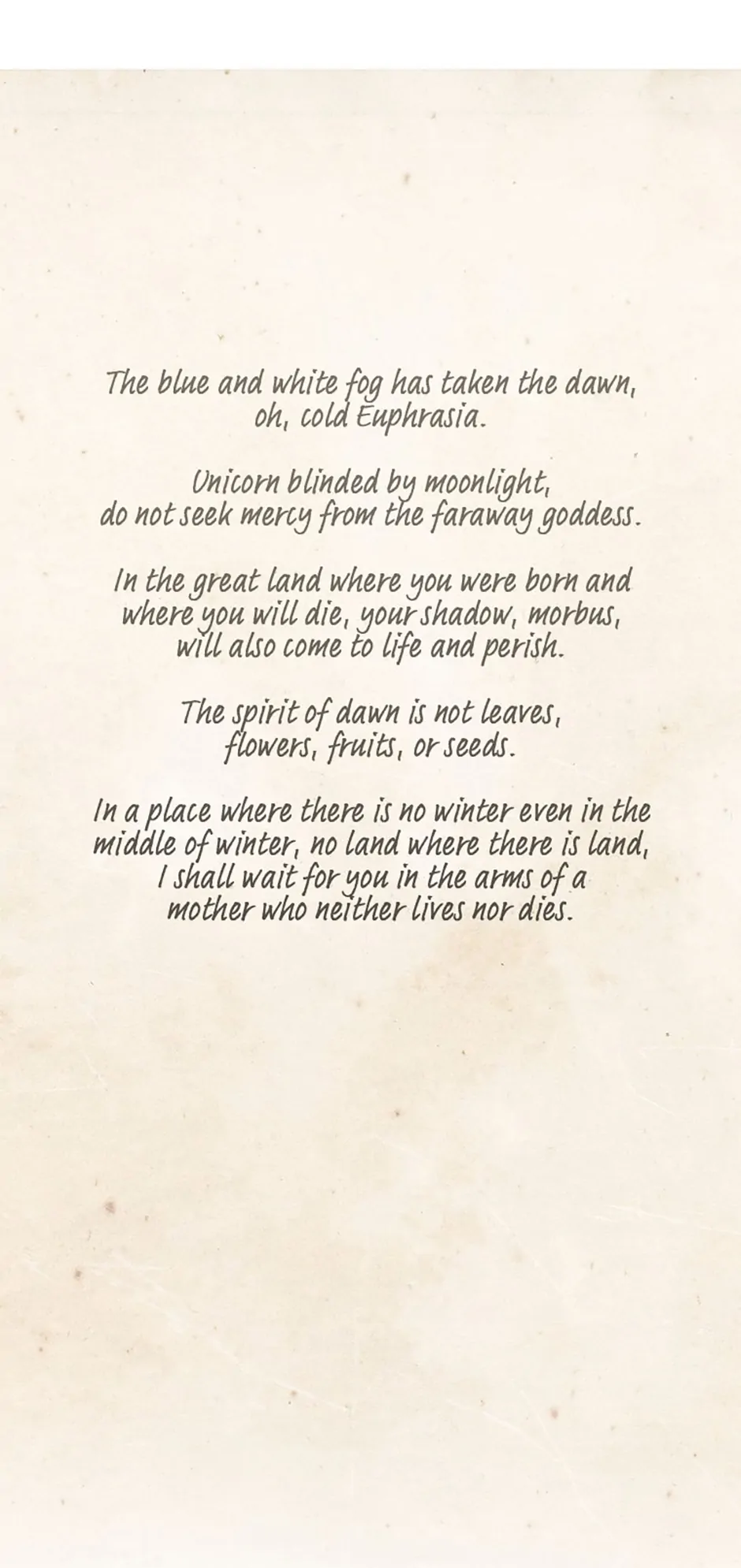 The blue and white fog has taken the dawn,
oh, cold Euphrasia.

Unicorn blinded by moonlight,
do not seek mercy from the faraway goddess.

In the great land where you were born and
where you will die, your shadow, morbus,
will also come to life and perish.

The spirit of dawn is not leaves,
flowers, fruits, or seeds.

In a place where there is no winter even in the
middle of winter, no land where there is land,
I shall wait for you in the arms of a
mother who neither lives nor dies.